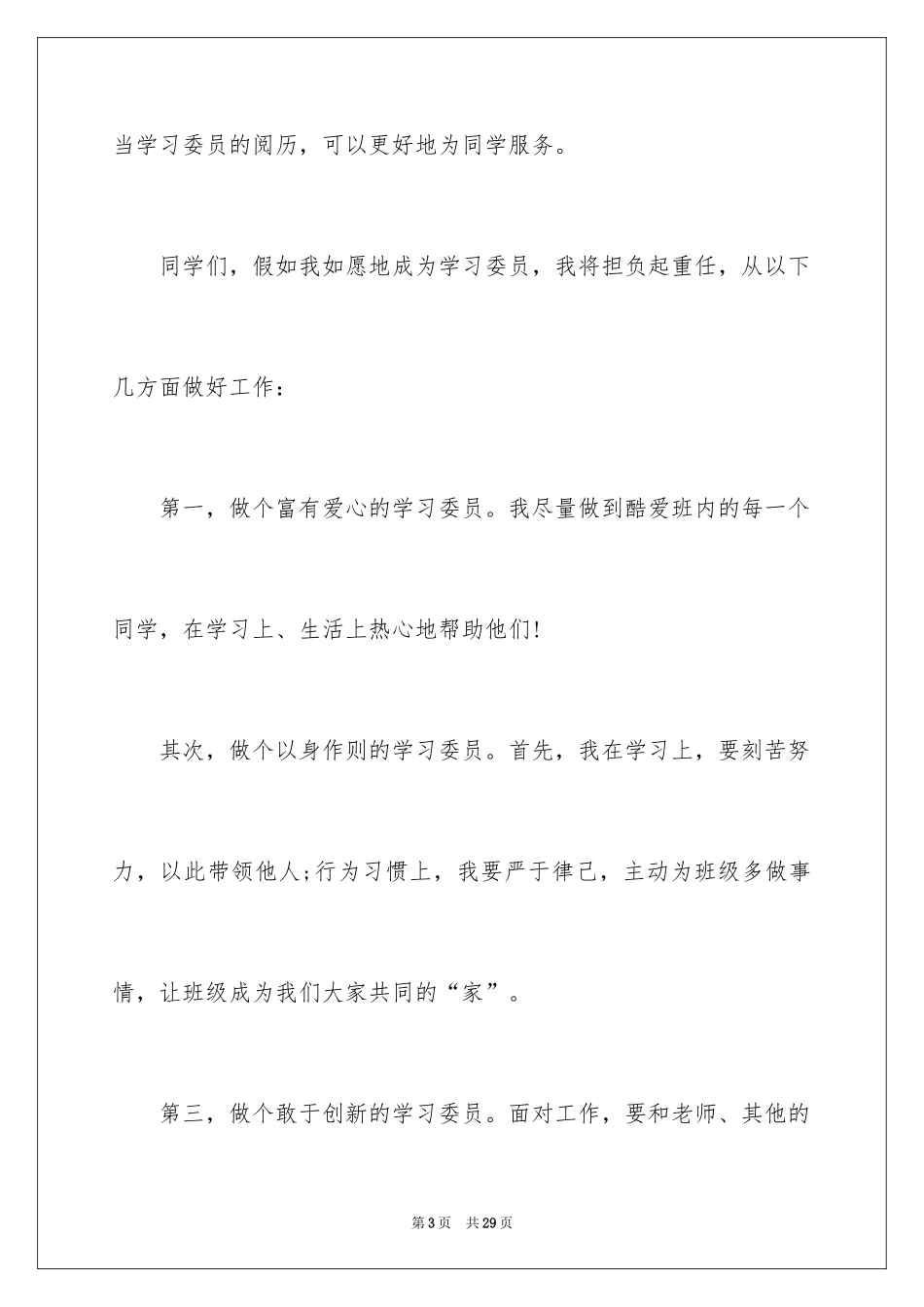 当学习委员的阅历，可以更好地为同学服务。

同学们，假如我如愿地成为学习委员，我将担负起重任，从以下几方面做好工作：

第一，做个富有爱心的学习委员。我尽量做到酷爱班内的每一个同学，在学习上、生活上热心地帮助他们！

其次，做个以身作则的学习委员。首先，我在学习上，要刻苦努力，以此带领他人;行为习惯上，我要严于律己，主动为班级多做事情，让班级成为我们大家共同的“家”。

第三，做个敢于创新的学习委员。面对工作，要和老师、其他的

第3页 共29页